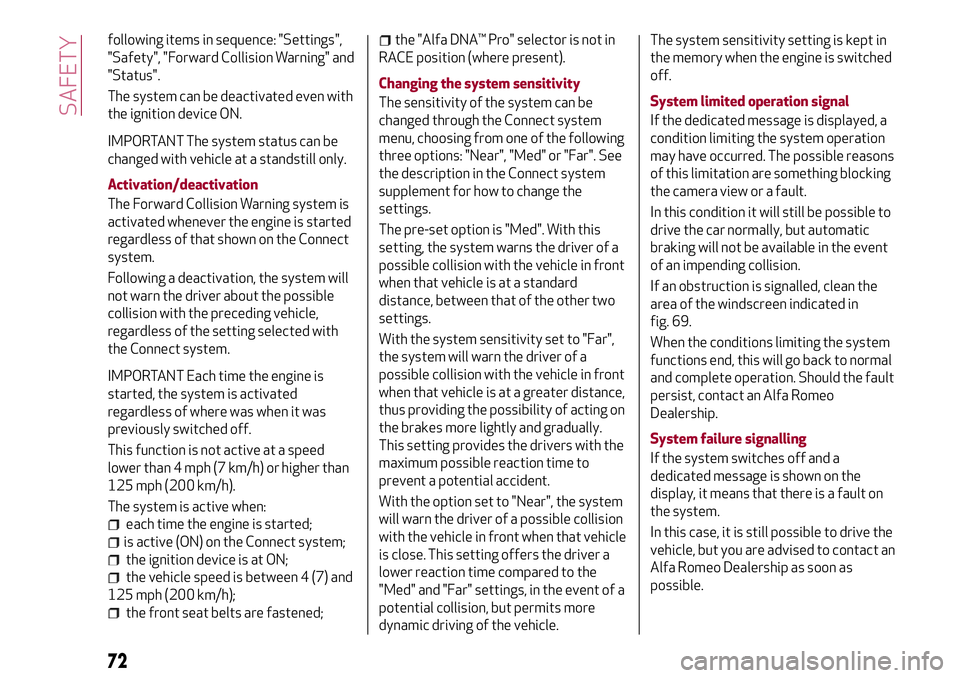 SAFETY

following items in sequence: "Settings", "Safety", "Forward Collision Warning" and "Status".

The system can be deactivated even with the ignition device ON.

IMPORTANT The system status can be changed with vehicle at a standstill only.

Activation/deactivation

The Forward Collision Warning system is activated whenever the engine is started regardless of that shown on the Connect system.

Following a deactivation, the system will not warn the driver about the possible collision with the preceding vehicle, regardless of the setting selected with the Connect system.

IMPORTANT Each time the engine is started, the system is activated regardless of where was when it was previously switched off.

This function is not active at a speed lower than 4 mph (7 km/h) or higher than 125 mph (200 km/h).

The system is active when:
each time the engine is started;
is active (ON) on the Connect system;
the ignition device is at ON;
the vehicle speed is between 4 (7) and 125 mph (200 km/h);
the front seat belts are fastened;
the "Alfa DNA™ Pro" selector is not in RACE position (where present).

Changing the system sensitivity

The sensitivity of the system can be changed through the Connect system menu, choosing from one of the following three options: "Near", "Med" or "Far". See the description in the Connect system supplement for how to change the settings.

The pre-set option is "Med". With this setting, the system warns the driver of a possible collision with the vehicle in front when that vehicle is at a standard distance, between that of the other two settings.

With the system sensitivity set to "Far", the system will warn the driver of a possible collision with the vehicle in front when that vehicle is at a greater distance, thus providing the possibility of acting on the brakes more lightly and gradually. This setting provides the drivers with the maximum possible reaction time to prevent a potential accident.

With the option set to "Near", the system will warn the driver of a possible collision with the vehicle in front when that vehicle is close. This setting offers the driver a lower reaction time compared to the "Med" and "Far" settings, in the event of a potential collision, but permits more dynamic driving of the vehicle.

The system sensitivity setting is kept in the memory when the engine is switched off.

System limited operation signal

If the dedicated message is displayed, a condition limiting the system operation may have occurred. The possible reasons of this limitation are something blocking the camera view or a fault.

In this condition it will still be possible to drive the car normally, but automatic braking will not be available in the event of an impending collision.

If an obstruction is signalled, clean the area of the windscreen indicated in fig. 69.

When the conditions limiting the system functions end, this will go back to normal and complete operation. Should the fault persist, contact an Alfa Romeo Dealership.

System failure signalling

If the system switches off and a dedicated message is shown on the display, it means that there is a fault on the system.

In this case, it is still possible to drive the vehicle, but you are advised to contact an Alfa Romeo Dealership as soon as possible.

72

carmanualsonline.info